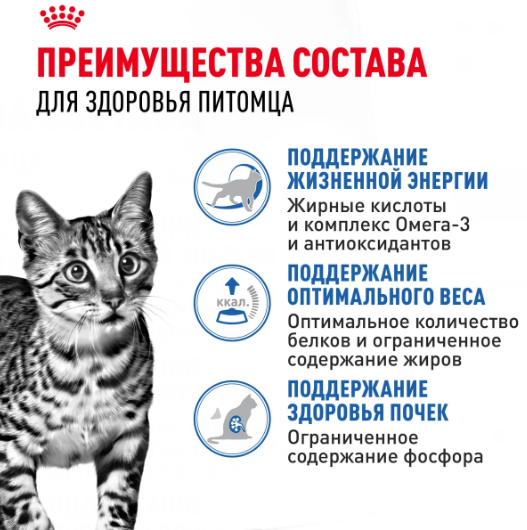 ПРЕИМУЩЕСТВА СОСТАВА
ДЛЯ ЗДОРОВЬЯ ПИТОМЦА

ПОДДЕРЖАНИЕ ЖИЗНЕННОЙ ЭНЕРГИИ
Жирные кислоты и комплекс Омега-3 и антиоксидантов

ккал.

ПОДДЕРЖАНИЕ ОПТИМАЛЬНОГО ВЕСА
Оптимальное количество белков и ограниченное содержание жиров

ПОДДЕРЖАНИЕ ЗДОРОВЬЯ ПОЧЕК
Ограниченное содержание фосфора